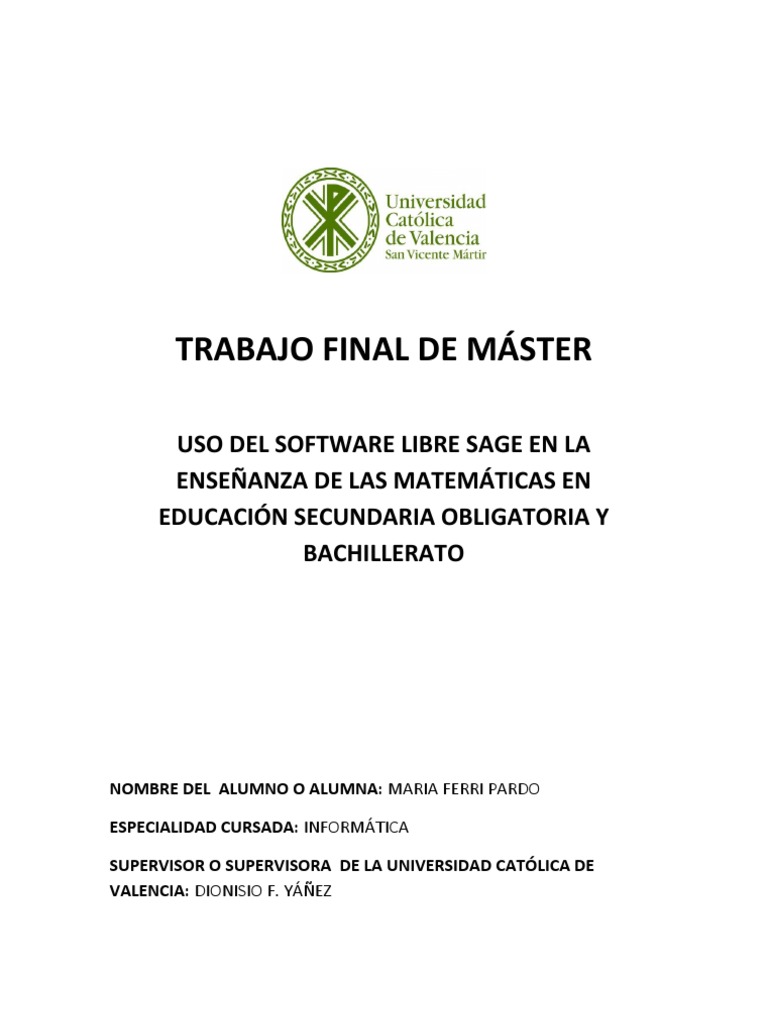 Universidad Católica de Valencia
San Vicente Mártir

TRABAJO FINAL DE MÁSTER

USO DEL SOFTWARE LIBRE SAGE EN LA ENSEÑANZA DE LAS MATEMÁTICAS EN EDUCACIÓN SECUNDARIA OBLIGATORIA Y BACHILLERATO

NOMBRE DEL ALUMNO O ALUMNA: MARIA FERRI PARDO

ESPECIALIDAD CURSADA: INFORMÁTICA

SUPERVISOR O SUPERVISORA DE LA UNIVERSIDAD CATÓLICA DE VALENCIA: DIONISIO F. YÁÑEZ